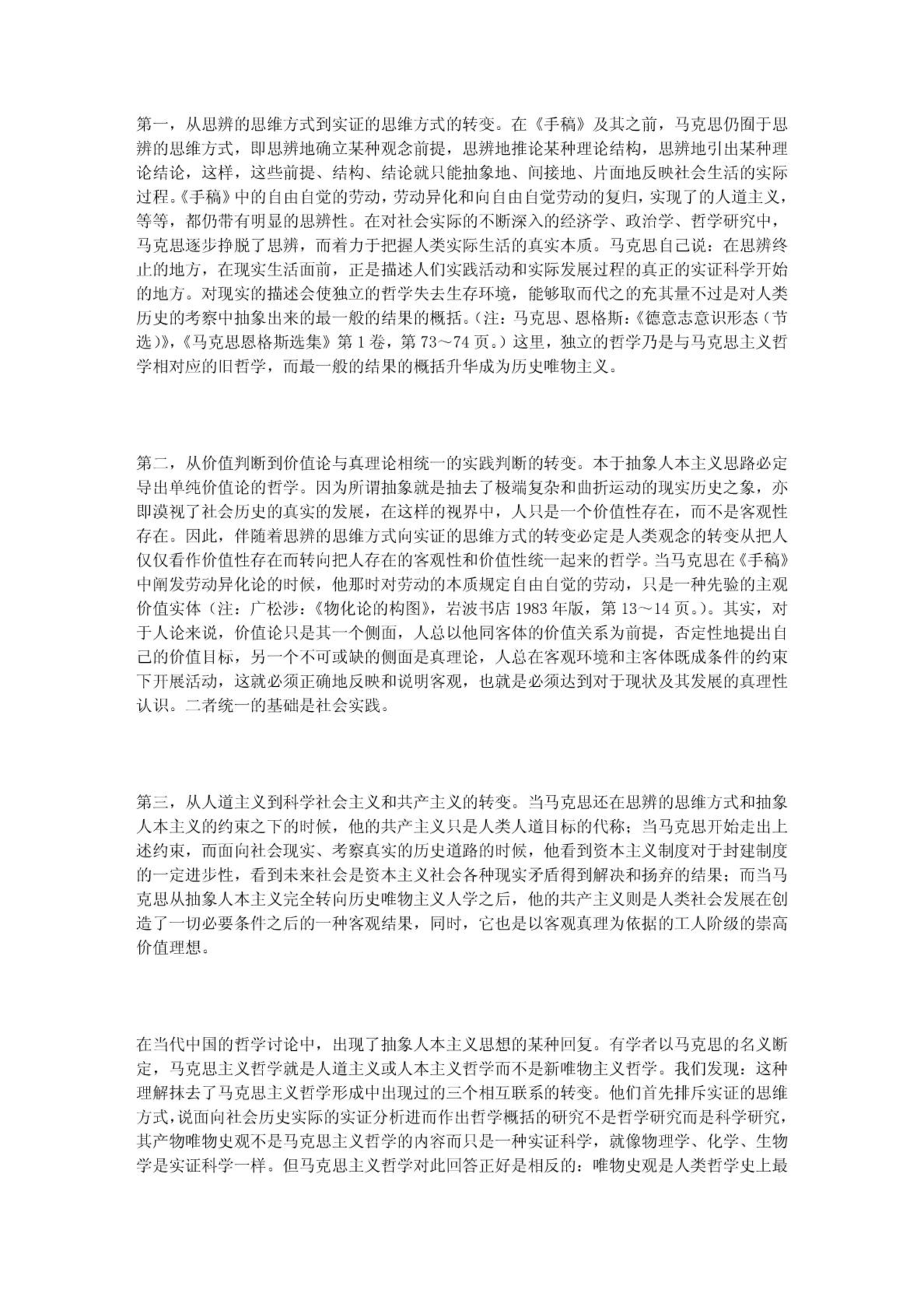 第一，从思辨的思维方式到实证的思维方式的转变。在《手稿》及其之前，马克思仍囿于思辨的思维方式，即思辨地确立某种观念前提，思辨地推论某种理论结构，思辨地引出某种理论结论，这样，这些前提、结构、结论就只能抽象地、间接地、片面地反映社会生活的实际过程。《手稿》中的自由自觉的劳动，劳动异化和向自由自觉劳动的复归，实现了的人道主义，等等，都仍带有明显的思辨性。在对社会实际的不断深入的经济学、政治学、哲学研究中，马克思逐步挣脱了思辨，而着力于把握人类实际生活的真实本质。马克思自己说：在思辨终止的地方，在现实生活面前，正是描述人们实践活动和实际发展过程的真正的实证科学开始的地方。对现实的描述会使独立的哲学失去生存环境，能够取而代之的充其量不过是对人类历史的考察中抽象出来的最一般的结果的概括。（注：马克思、恩格斯：《德意志意识形态（节选）》，《马克思恩格斯选集》第 1 卷，第 73～74 页。）这里，独立的哲学乃是与马克思主义哲学相对应的旧哲学，而最一般的结果的概括升华成为历史唯物主义。

第二，从价值判断到价值论与真理论相统一的实践判断的转变。本于抽象人本主义思路必定导出单纯价值论的哲学。因为所谓抽象就是抽去了极端复杂和曲折运动的现实历史之象，亦即漠视了社会历史的真实的发展，在这样的视界中，人只是一个价值性存在，而不是客观性存在。因此，伴随着思辨的思维方式向实证的思维方式的转变必定是人类观念的转变从把人仅仅看作价值性存在而转向把人存在的客观性和价值性统一起来的哲学。当马克思在《手稿》中阐发劳动异化论的时候，他那时对劳动的本质规定自由自觉的劳动，只是一种先验的主观价值实体（注：广松涉：《物化论的构图》，岩波书店 1983 年版，第 13～14 页。）。其实，对于人论来说，价值论只是其一个侧面，人总以他同客体的价值关系为前提，否定性地提出自己的价值目标，另一个不可或缺的侧面是真理论，人总在客观环境和主客体既成条件的约束下开展活动，这就必须正确地反映和说明客观，也就是必须达到对于现状及其发展的真理性认识。二者统一的基础是社会实践。

第三，从人道主义到科学社会主义和共产主义的转变。当马克思还在思辨的思维方式和抽象人本主义的约束之下的时候，他的共产主义只是人类人道目标的代称；当马克思开始走出上述约束，而面向社会现实、考察真实的历史道路的时候，他看到资本主义制度对于封建制度的一定进步性，看到未来社会是资本主义社会各种现实矛盾得到解决和扬弃的结果；而当马克思从抽象人本主义完全转向历史唯物主义人学之后，他的共产主义则是人类社会发展在创造了一切必要条件之后的一种客观结果，同时，它也是以客观真理为依据的工人阶级的崇高价值理想。

在当代中国的哲学讨论中，出现了抽象人本主义思想的某种回复。有学者以马克思的名义断定，马克思主义哲学就是人道主义或人本主义哲学而不是新唯物主义哲学。我们发现：这种理解抹去了马克思主义哲学形成中出现过的三个相互联系的转变。他们首先排斥实证的思维方式，说面向社会历史实际的实证分析进而作出哲学概括的研究不是哲学研究而是科学研究，其产物唯物史观不是马克思主义哲学的内容而只是一种实证科学，就像物理学、化学、生物学是实证科学一样。但马克思主义哲学对此回答正好是相反的：唯物史观是人类哲学史上最